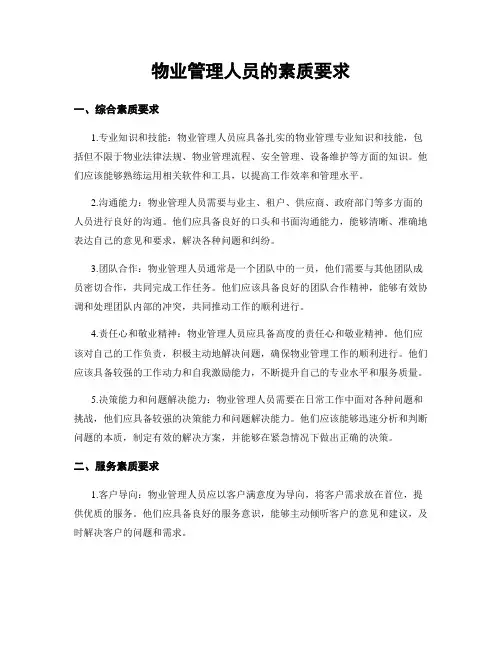 物业管理人员的素质要求

一、综合素质要求

1.专业知识和技能：物业管理人员应具备扎实的物业管理专业知识和技能，包括但不限于物业法律法规、物业管理流程、安全管理、设备维护等方面的知识。他们应该能够熟练运用相关软件和工具，以提高工作效率和管理水平。

2.沟通能力：物业管理人员需要与业主、租户、供应商、政府部门等多方面的人员进行良好的沟通。他们应具备良好的口头和书面沟通能力，能够清晰、准确地表达自己的意见和要求，解决各种问题和纠纷。

3.团队合作：物业管理人员通常是一个团队中的一员，他们需要与其他团队成员密切合作，共同完成工作任务。他们应该具备良好的团队合作精神，能够有效协调和处理团队内部的冲突，共同推动工作的顺利进行。

4.责任心和敬业精神：物业管理人员应具备高度的责任心和敬业精神，他们应该对自己的工作负责，积极主动地解决问题，确保物业管理工作的顺利进行。他们应该具备较强的工作动力和自我激励能力，不断提升自己的专业水平和服务质量。

5.决策能力和问题解决能力：物业管理人员需要在日常工作中面对各种问题和挑战，他们应具备较强的决策能力和问题解决能力。他们应该能够迅速分析和判断问题的本质，制定有效的解决方案，并能够在紧急情况下做出正确的决策。

二、服务素质要求

1.客户导向：物业管理人员应以客户满意度为导向，将客户需求放在首位，提供优质的服务。他们应具备良好的服务意识，能够主动倾听客户的意见和建议，及时解决客户的问题和需求。